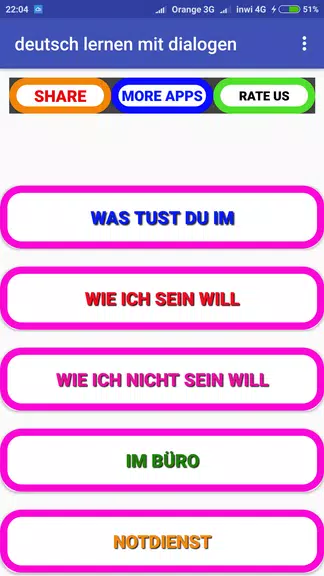 22:04 Orange 3G inwi 4G 51%

deutsch lernen mit dialogen

SHARE
MORE APPS
RATE US

WAS TUST DU IM

WIE ICH SEIN WILL

WIE ICH NICHT SEIN WILL

IM BÜRO

NOTDIENST